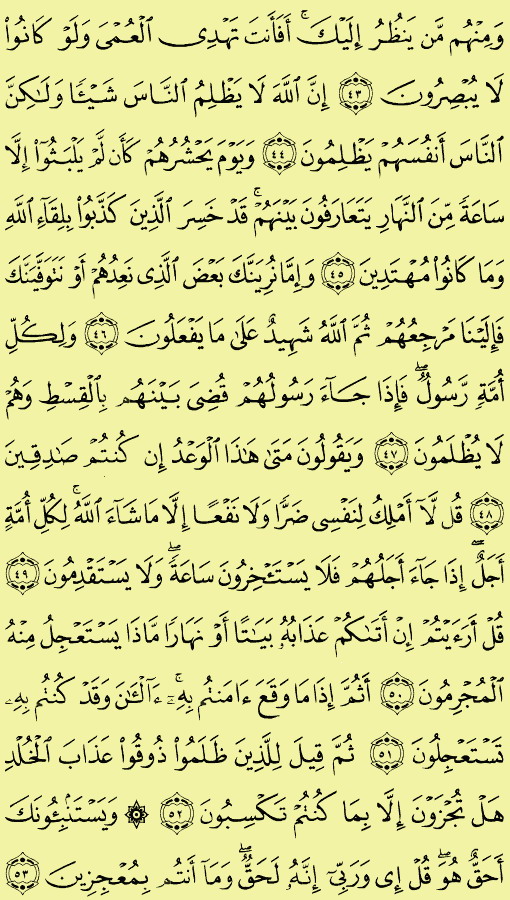 وَمِنْهُم مَّن يَنظُرُ إِلَيْكَ ۚ أَفَأَنتَ تَهْدِى ٱلْعُمْىَ وَلَوْ كَانُوا۟ لَا يُبْصِرُونَ ﴿٤٣﴾ إِنَّ ٱللَّهَ لَا يَظْلِمُ ٱلنَّاسَ شَيْـًٔا وَلَٰكِنَّ ٱلنَّاسَ أَنفُسَهُمْ يَظْلِمُونَ ﴿٤٤﴾ وَيَوْمَ يَحْشُرُهُمْ كَأَن لَّمْ يَلْبَثُوٓا۟ إِلَّا سَاعَةً مِّنَ ٱلنَّهَارِ يَتَعَارَفُونَ بَيْنَهُمْ ۚ قَدْ خَسِرَ ٱلَّذِينَ كَذَّبُوا۟ بِلِقَآءِ ٱللَّهِ وَمَا كَانُوا۟ مُهْتَدِينَ ﴿٤٥﴾ وَإِمَّا نُرِيَنَّكَ بَعْضَ ٱلَّذِى نَعِدُهُمْ أَوْ نَتَوَفَّيَنَّكَ فَإِلَيْنَا مَرْجِعُهُمْ ثُمَّ ٱللَّهُ شَهِيدٌ عَلَىٰ مَا يَفْعَلُونَ ﴿٤٦﴾ وَلِكُلِّ أُمَّةٍ رَّسُولٌ ۖ فَإِذَا جَآءَ رَسُولُهُمْ قُضِىَ بَيْنَهُم بِٱلْقِسْطِ وَهُمْ لَا يُظْلَمُونَ ﴿٤٧﴾ وَيَقُولُونَ مَتَىٰ هَٰذَا ٱلْوَعْدُ إِن كُنتُمْ صَٰدِقِينَ ﴿٤٨﴾ قُل لَّآ أَمْلِكُ لِنَفْسِى ضَرًّا وَلَا نَفْعًا إِلَّا مَا شَآءَ ٱللَّهُ ۗ لِكُلِّ أُمَّةٍ أَجَلٌ ۚ إِذَا جَآءَ أَجَلُهُمْ فَلَا يَسْتَـْٔخِرُونَ سَاعَةً ۖ وَلَا يَسْتَقْدِمُونَ ﴿٤٩﴾ قُلْ أَرَءَيْتُمْ إِنْ أَتَىٰكُمْ عَذَابُهُۥ بَيَٰتًا أَوْ نَهَارًا مَّاذَا يَسْتَعْجِلُ مِنْهُ ٱلْمُجْرِمُونَ ﴿٥٠﴾ أَثُمَّ إِذَا مَا وَقَعَ ءَامَنتُم بِهِۦٓ ۚ ءَآلْـَٰٔنَ وَقَدْ كُنتُم بِهِۦ تَسْتَعْجِلُونَ ﴿٥١﴾ ثُمَّ قِيلَ لِلَّذِينَ ظَلَمُوا۟ ذُوقُوا۟ عَذَابَ ٱلْخُلْدِ هَلْ تُجْزَوْنَ إِلَّا بِمَا كُنتُمْ تَكْسِبُونَ ﴿٥٢﴾ ۞ وَيَسْتَنۢبِـُٔونَكَ أَحَقٌّ هُوَ ۖ قُلْ إِى وَرَبِّىٓ إِنَّهُۥ لَحَقٌّ ۖ وَمَآ أَنتُم بِمُعْجِزِينَ ﴿٥٣﴾